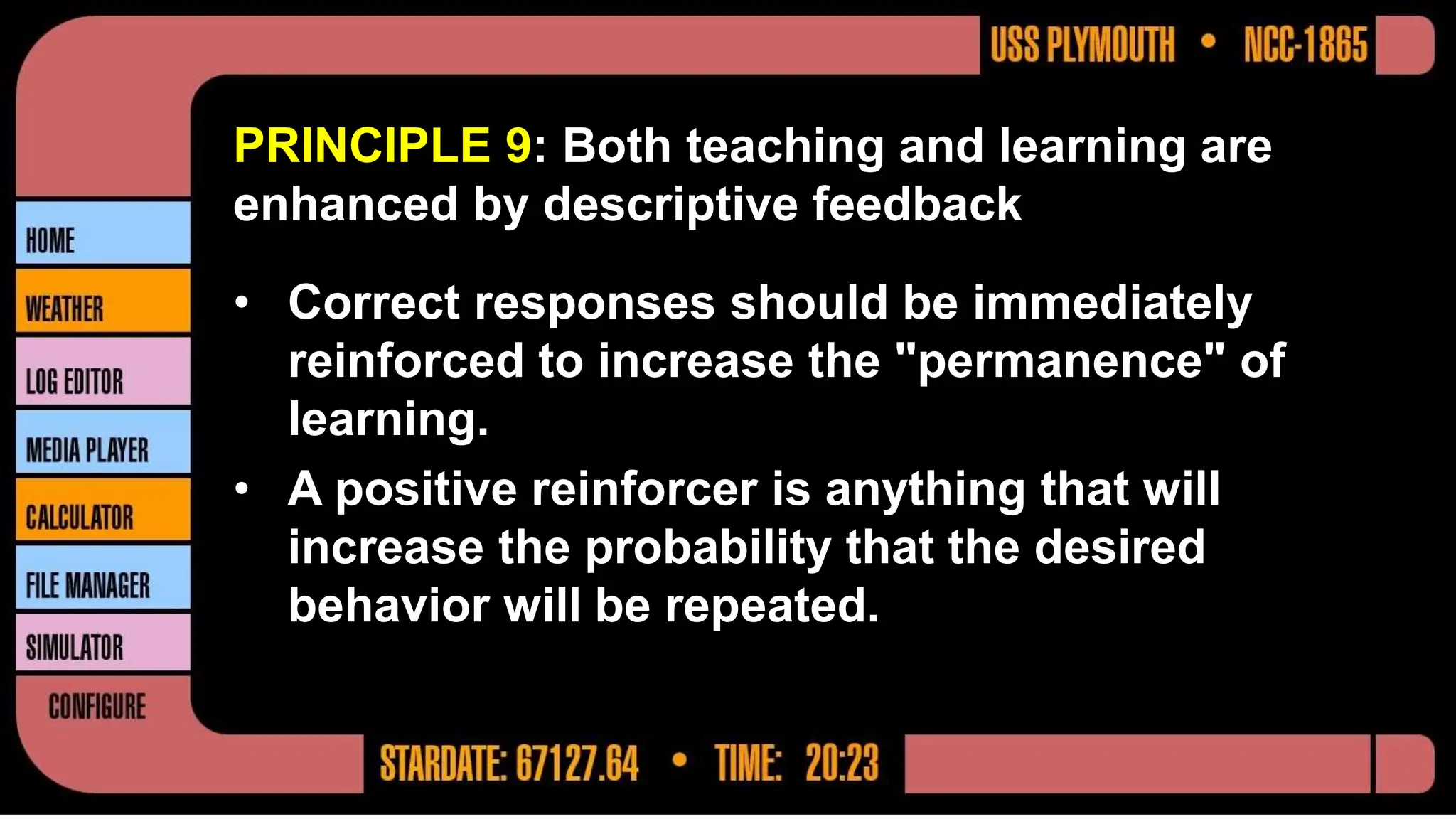 USS PLYMOUTH • NCC-1865

HOME

WEATHER

LOG EDITOR

MEDIA PLAYER

CALCULATOR

FILE MANAGER

SIMULATOR

CONFIGURE

PRINCIPLE 9: Both teaching and learning are enhanced by descriptive feedback

• Correct responses should be immediately reinforced to increase the "permanence" of learning.
• A positive reinforcer is anything that will increase the probability that the desired behavior will be repeated.

STARDATE: 67127.64 • TIME: 20:23